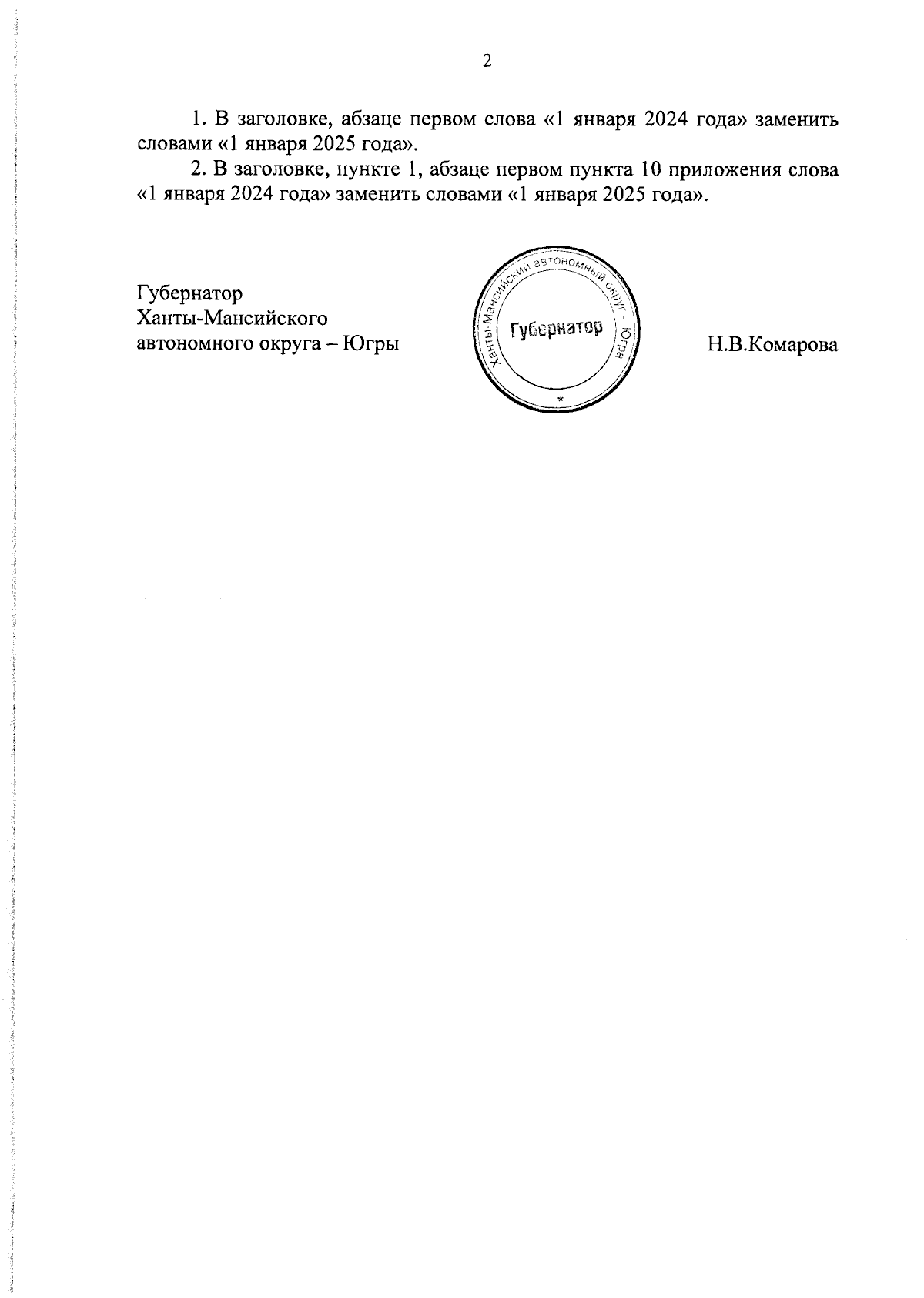 2

1. В заголовке, абзаце первом слова «1 января 2024 года» заменить словами «1 января 2025 года».

2. В заголовке, пункте 1, абзаце первом пункта 10 приложения слова «1 января 2024 года» заменить словами «1 января 2025 года».

Губернатор
Ханты-Мансийского
автономного округа – Югры

Ханты-Мансийский автономный округ – Югра
Губернатор
*

Н.В.Комарова